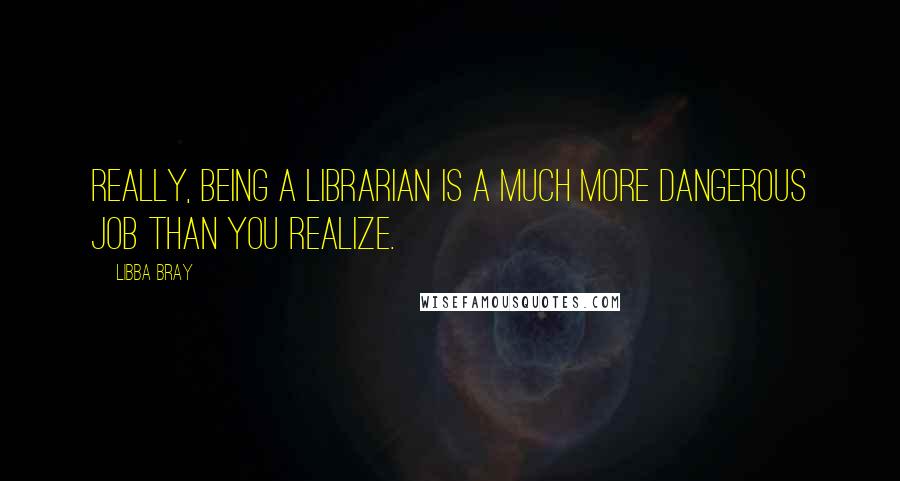 REALLY, BEING A LIBRARIAN IS A MUCH MORE DANGEROUS JOB THAN YOU REALIZE.

LIBBA BRAY

WISEFAMOUSQUOTES.COM